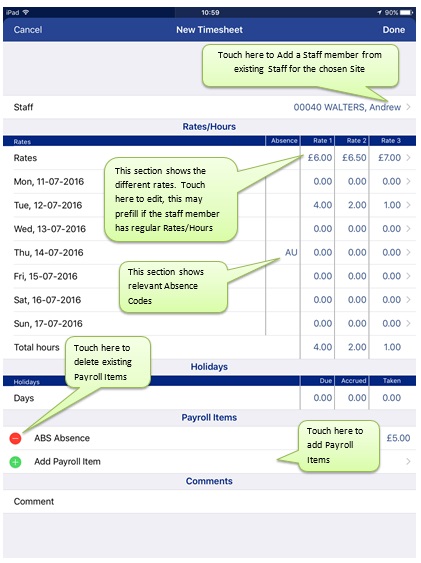 iPad 10:59 90%

Cancel New Timesheet Done

Touch here to Add a Staff member from existing Staff for the chosen Site

Staff 00040 WALTERS, Andrew

Rates/Hours

| Rates | Absence | Rate 1 | Rate 2 | Rate 3 |
|---|---|---|---|---|
| Rates | | £6.00 | £6.50 | £7.00 |
| Mon, 11-07-2016 | | 0.00 | 0.00 | 0.00 |
| Tue, 12-07-2016 | | 4.00 | 2.00 | 1.00 |
| Wed, 13-07-2016 | | 0.00 | 0.00 | 0.00 |
| Thu, 14-07-2016 | AU | 0.00 | 0.00 | 0.00 |
| Fri, 15-07-2016 | | 0.00 | 0.00 | 0.00 |
| Sat, 16-07-2016 | | 0.00 | 0.00 | 0.00 |
| Sun, 17-07-2016 | | 0.00 | 0.00 | 0.00 |
| Total hours | | 4.00 | 2.00 | 1.00 |

This section shows the different rates. Touch here to edit, this may prefill if the staff member has regular Rates/Hours

This section shows relevant Absence Codes

Touch here to delete existing Payroll Items

Holidays

| Holidays | Due | Accrued | Taken |
|---|---|---|---|
| Days | 0.00 | 0.00 | 0.00 |

Payroll Items

ABS Absence £5.00

Add Payroll Item

Touch here to add Payroll Items

Comments

Comment